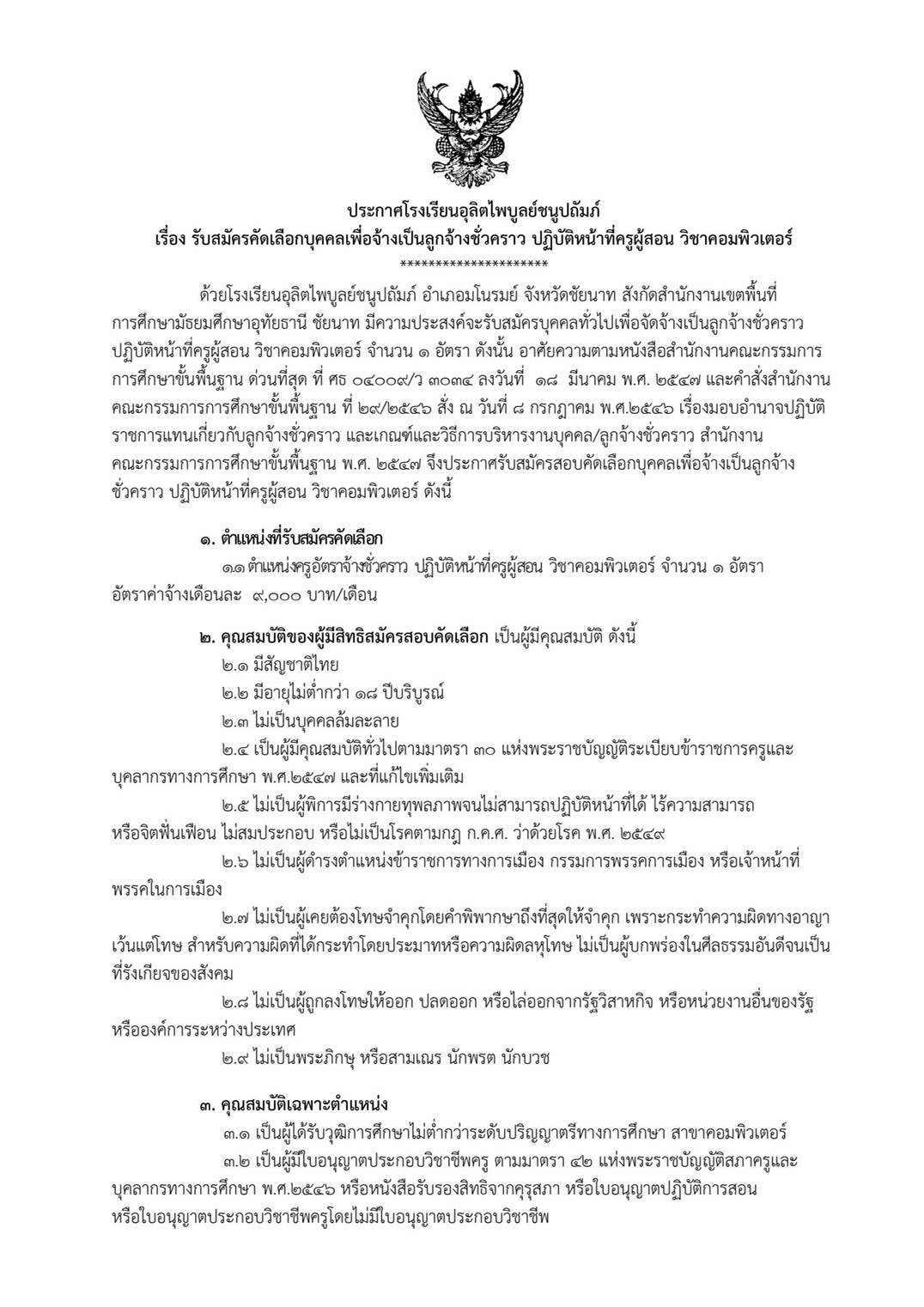 ประกาศโรงเรียนอุลิตไพบูลย์ชนูปถัมภ์
เรื่อง รับสมัครคัดเลือกบุคคลเพื่อจ้างเป็นลูกจ้างชั่วคราว ปฏิบัติหน้าที่ครูผู้สอน วิชาคอมพิวเตอร์
*********************

ด้วยโรงเรียนอุลิตไพบูลย์ชนูปถัมภ์ อำเภอมโนรมย์ จังหวัดชัยนาท สังกัดสำนักงานเขตพื้นที่การศึกษามัธยมศึกษาอุทัยธานี ชัยนาท มีความประสงค์จะรับสมัครบุคคลทั่วไปเพื่อจัดจ้างเป็นลูกจ้างชั่วคราว ปฏิบัติหน้าที่ครูผู้สอน วิชาคอมพิวเตอร์ จำนวน ๑ อัตรา ดังนั้น อาศัยความตามหนังสือสำนักงานคณะกรรมการการศึกษาขั้นพื้นฐาน ด่วนที่สุด ที่ ศธ ๐๔๐๐๙/ว ๓๐๓๔ ลงวันที่ ๑๘ มีนาคม พ.ศ. ๒๕๔๗ และคำสั่งสำนักงานคณะกรรมการการศึกษาขั้นพื้นฐาน ที่ ๒๙/๒๕๔๖ สั่ง ณ วันที่ ๘ กรกฎาคม พ.ศ.๒๕๔๖ เรื่องมอบอำนาจปฏิบัติราชการแทนเกี่ยวกับลูกจ้างชั่วคราว และเกณฑ์และวิธีการบริหารงานบุคคล/ลูกจ้างชั่วคราว สำนักงานคณะกรรมการการศึกษาขั้นพื้นฐาน พ.ศ. ๒๕๔๗ จึงประกาศรับสมัครสอบคัดเลือกบุคคลเพื่อจ้างเป็นลูกจ้างชั่วคราว ปฏิบัติหน้าที่ครูผู้สอน วิชาคอมพิวเตอร์ ดังนี้

๑. ตำแหน่งที่รับสมัครคัดเลือก
๑.๑ ตำแหน่งครูอัตราจ้างชั่วคราว ปฏิบัติหน้าที่ครูผู้สอน วิชาคอมพิวเตอร์ จำนวน ๑ อัตรา อัตราค่าจ้างเดือนละ ๙,๐๐๐ บาท/เดือน

๒. คุณสมบัติของผู้มีสิทธิสมัครสอบคัดเลือก เป็นผู้มีคุณสมบัติ ดังนี้
๒.๑ มีสัญชาติไทย
๒.๒ มีอายุไม่ต่ำกว่า ๑๘ ปีบริบูรณ์
๒.๓ ไม่เป็นบุคคลล้มละลาย
๒.๔ เป็นผู้มีคุณสมบัติทั่วไปตามมาตรา ๓๐ แห่งพระราชบัญญัติระเบียบข้าราชการครูและบุคลากรทางการศึกษา พ.ศ.๒๕๔๗ และที่แก้ไขเพิ่มเติม
๒.๕ ไม่เป็นผู้พิการมีร่างกายทุพลภาพจนไม่สามารถปฏิบัติหน้าที่ได้ ไร้ความสามารถ หรือจิตฟั่นเฟือน ไม่สมประกอบ หรือไม่เป็นโรคตามกฎ ก.ค.ศ. ว่าด้วยโรค พ.ศ. ๒๕๔๙
๒.๖ ไม่เป็นผู้ดำรงตำแหน่งข้าราชการทางการเมือง กรรมการพรรคการเมือง หรือเจ้าหน้าที่พรรคในการเมือง
๒.๗ ไม่เป็นผู้เคยต้องโทษจำคุกโดยคำพิพากษาถึงที่สุดให้จำคุก เพราะกระทำความผิดทางอาญา เว้นแต่โทษ สำหรับความผิดที่ได้กระทำโดยประมาทหรือความผิดลหุโทษ ไม่เป็นผู้บกพร่องในศีลธรรมอันดีจนเป็นที่รังเกียจของสังคม
๒.๘ ไม่เป็นผู้ถูกลงโทษให้ออก ปลดออก หรือไล่ออกจากรัฐวิสาหกิจ หรือหน่วยงานอื่นของรัฐ หรือองค์การระหว่างประเทศ
๒.๙ ไม่เป็นพระภิกษุ หรือสามเณร นักพรต นักบวช

๓. คุณสมบัติเฉพาะตำแหน่ง
๓.๑ เป็นผู้ได้รับวุฒิการศึกษาไม่ต่ำกว่าระดับปริญญาตรีทางการศึกษา สาขาคอมพิวเตอร์
๓.๒ เป็นผู้มีใบอนุญาตประกอบวิชาชีพครู ตามมาตรา ๔๒ แห่งพระราชบัญญัติสภาครูและบุคลากรทางการศึกษา พ.ศ.๒๕๔๖ หรือหนังสือรับรองสิทธิจากคุรุสภา หรือใบอนุญาตปฏิบัติการสอน หรือใบอนุญาตประกอบวิชาชีพครูโดยไม่มีใบอนุญาตประกอบวิชาชีพ